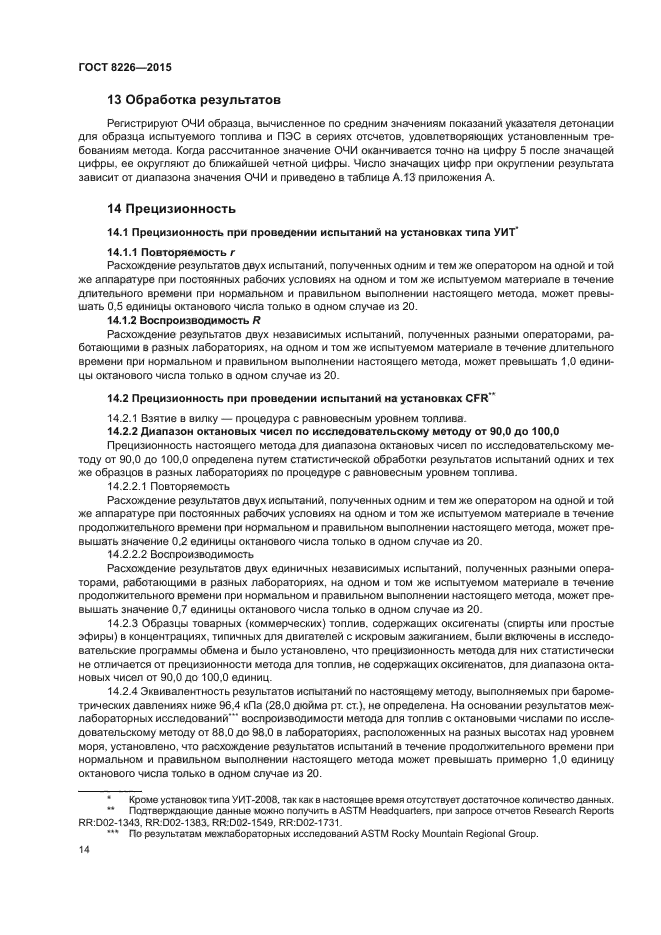 ГОСТ 8226—2015

13 Обработка результатов

Регистрируют ОЧИ образца, вычисленное по средним значениям показаний указателя детонации для образца испытуемого топлива и ПЭС в сериях отсчетов, удовлетворяющих установленным требованиям метода. Когда рассчитанное значение ОЧИ оканчивается точно на цифру 5 после значащей цифры, ее округляют до ближайшей четной цифры. Число значащих цифр при округлении результата зависит от диапазона значения ОЧИ и приведено в таблице А.13 приложения А.

14 Прецизионность

14.1 Прецизионность при проведении испытаний на установках типа УИТ*

14.1.1 Повторяемость r

Расхождение результатов двух испытаний, полученных одним и тем же оператором на одной и той же аппаратуре при постоянных рабочих условиях на одном и том же испытуемом материале в течение длительного времени при нормальном и правильном выполнении настоящего метода, может превышать 0,5 единицы октанового числа только в одном случае из 20.

14.1.2 Воспроизводимость R

Расхождение результатов двух независимых испытаний, полученных разными операторами, работающими в разных лабораториях, на одном и том же испытуемом материале в течение длительного времени при нормальном и правильном выполнении настоящего метода, может превышать 1,0 единицы октанового числа только в одном случае из 20.

14.2 Прецизионность при проведении испытаний на установках CFR**

14.2.1 Взятие в вилку — процедура с равновесным уровнем топлива.

14.2.2 Диапазон октановых чисел по исследовательскому методу от 90,0 до 100,0

Прецизионность настоящего метода для диапазона октановых чисел по исследовательскому методу от 90,0 до 100,0 определена путем статистической обработки результатов испытаний одних и тех же образцов в разных лабораториях по процедуре с равновесным уровнем топлива.

14.2.2.1 Повторяемость

Расхождение результатов двух испытаний, полученных одним и тем же оператором на одной и той же аппаратуре при постоянных рабочих условиях на одном и том же испытуемом материале в течение продолжительного времени при нормальном и правильном выполнении настоящего метода, может превышать значение 0,2 единицы октанового числа только в одном случае из 20.

14.2.2.2 Воспроизводимость

Расхождение результатов двух единичных независимых испытаний, полученных разными операторами, работающими в разных лабораториях, на одном и том же испытуемом материале в течение продолжительного времени при нормальном и правильном выполнении настоящего метода, может превышать значение 0,7 единицы октанового числа только в одном случае из 20.

14.2.3 Образцы товарных (коммерческих) топлив, содержащих оксигенаты (спирты или простые эфиры) в концентрациях, типичных для двигателей с искровым зажиганием, были включены в исследовательские программы обмена и было установлено, что прецизионность метода для них статистически не отличается от прецизионности метода для топлив, не содержащих оксигенатов, для диапазона октановых чисел от 90,0 до 100,0 единиц.

14.2.4 Эквивалентность результатов испытаний по настоящему методу, выполняемых при барометрических давлениях ниже 96,4 кПа (28,0 дюйма рт. ст.), не определена. На основании результатов межлабораторных исследований*** воспроизводимости метода для топлив с октановыми числами по исследовательскому методу от 88,0 до 98,0 в лабораториях, расположенных на разных высотах над уровнем моря, установлено, что расхождение результатов испытаний в течение продолжительного времени при нормальном и правильном выполнении настоящего метода может превышать примерно 1,0 единицу октанового числа только в одном случае из 20.

* Кроме установок типа УИТ-2008, так как в настоящее время отсутствует достаточное количество данных.
** Подтверждающие данные можно получить в ASTM Headquarters, при запросе отчетов Research Reports RR:D02-1343, RR:D02-1383, RR:D02-1549, RR:D02-1731.
*** По результатам межлабораторных исследований ASTM Rocky Mountain Regional Group.

14